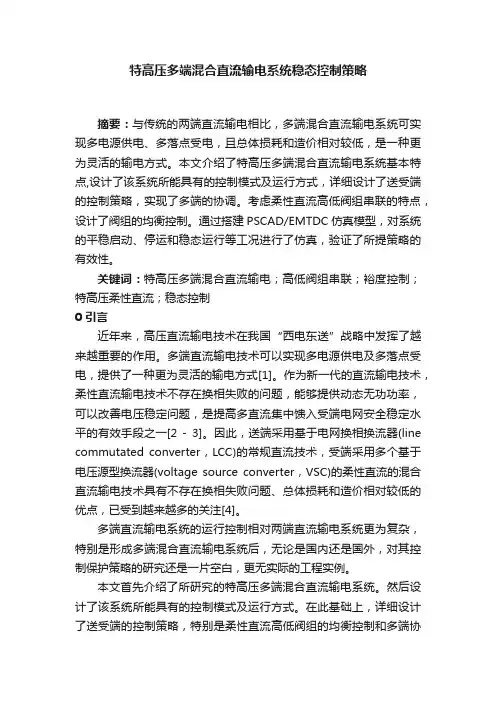 特高压多端混合直流输电系统稳态控制策略

摘要：与传统的两端直流输电相比，多端混合直流输电系统可实现多电源供电、多落点受电，且总体损耗和造价相对较低，是一种更为灵活的输电方式。本文介绍了特高压多端混合直流输电系统基本特点,设计了该系统所能具有的控制模式及运行方式，详细设计了送受端的控制策略，实现了多端的协调。考虑柔性直流高低阀组串联的特点，设计了阀组的均衡控制。通过搭建 PSCAD/EMTDC 仿真模型，对系统的平稳启动、停运和稳态运行等工况进行了仿真，验证了所提策略的有效性。

关键词：特高压多端混合直流输电；高低阀组串联；裕度控制；特高压柔性直流；稳态控制

0 引言

近年来，高压直流输电技术在我国“西电东送”战略中发挥了越来越重要的作用。多端直流输电技术可以实现多电源供电及多落点受电，提供了一种更为灵活的输电方式[1]。作为新一代的直流输电技术，柔性直流输电技术不存在换相失败的问题，能够提供动态无功功率，可以改善电压稳定问题，是提高多直流集中馈入受端电网安全稳定水平的有效手段之一[2 - 3]。因此，送端采用基于电网换相换流器(line commutated converter，LCC)的常规直流技术，受端采用多个基于电压源型换流器(voltage source converter，VSC)的柔性直流的混合直流输电技术具有不存在换相失败问题、总体损耗和造价相对较低的优点，已受到越来越多的关注[4]。

多端直流输电系统的运行控制相对两端直流输电系统更为复杂，特别是形成多端混合直流输电系统后，无论是国内还是国外，对其控制保护策略的研究还是一片空白，更无实际的工程实例。

本文首先介绍了所研究的特高压多端混合直流输电系统。然后设计了该系统所能具有的控制模式及运行方式。在此基础上，详细设计了送受端的控制策略，特别是柔性直流高低阀组的均衡控制和多端协